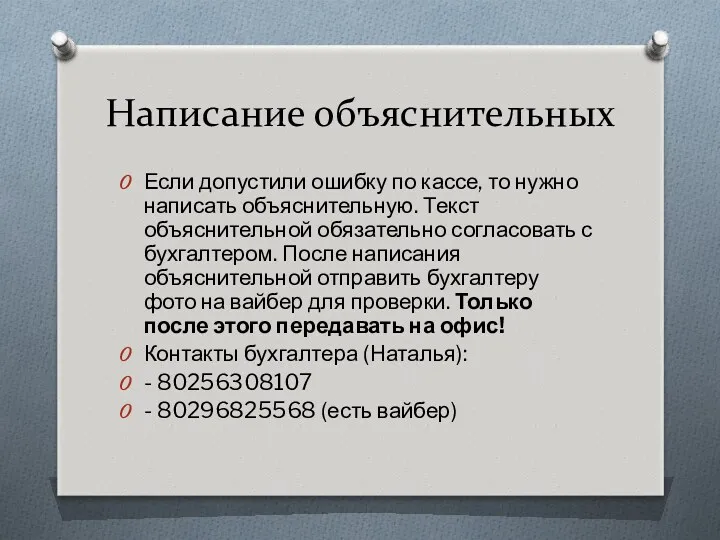 Написание объяснительных

Если допустили ошибку по кассе, то нужно написать объяснительную. Текст объяснительной обязательно согласовать с бухгалтером. После написания объяснительной отправить бухгалтеру фото на вайбер для проверки. Только после этого передавать на офис!

Контакты бухгалтера (Наталья):

- 80256308107

- 80296825568 (есть вайбер)